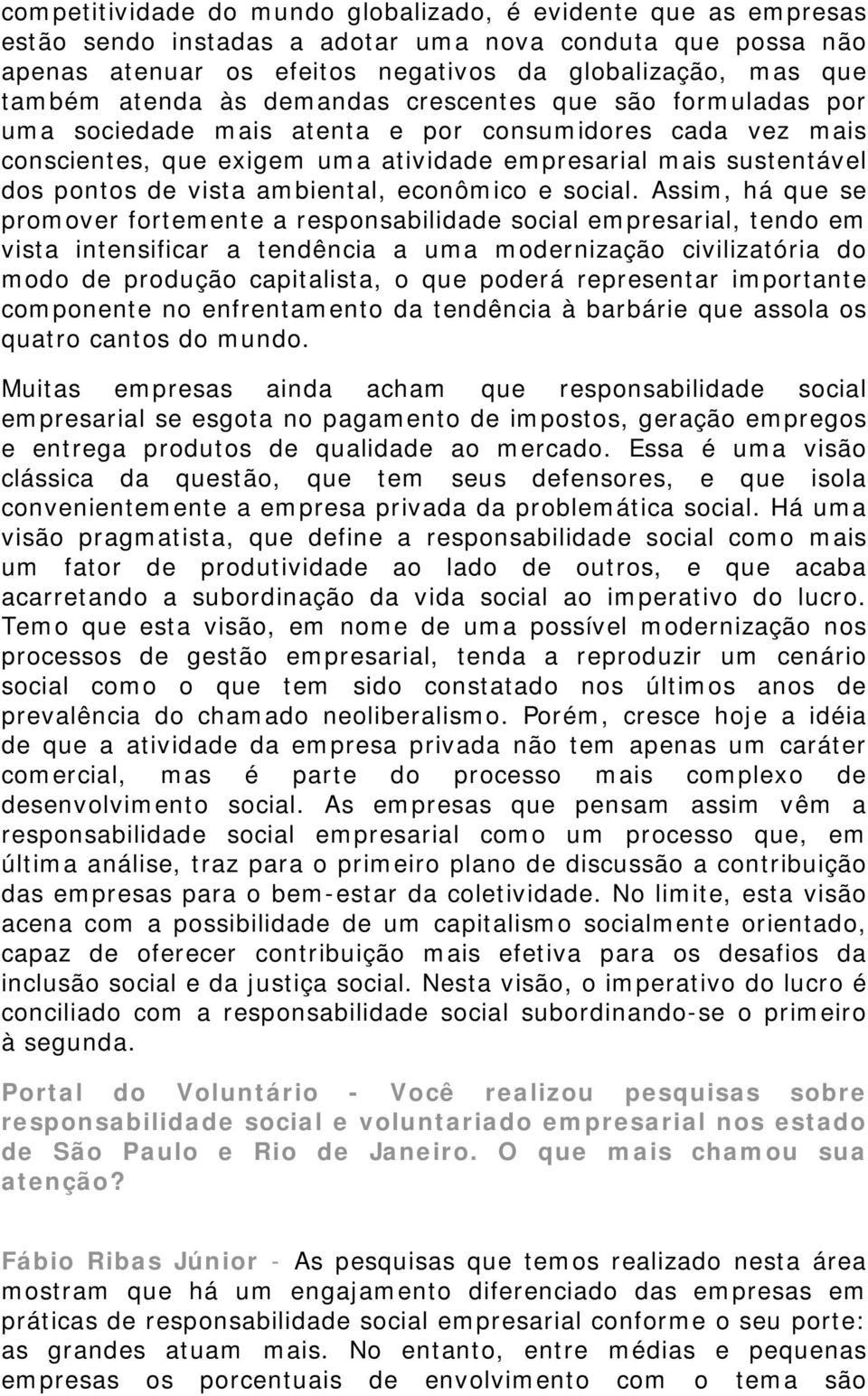 competitividade do mundo globalizado, é evidente que as empresas estão sendo instadas a adotar uma nova conduta que possa não apenas atenuar os efeitos negativos da globalização, mas que também atenda às demandas crescentes que são formuladas por uma sociedade mais atenta e por consumidores cada vez mais conscientes, que exigem uma atividade empresarial mais sustentável dos pontos de vista ambiental, econômico e social. Assim, há que se promover fortemente a responsabilidade social empresarial, tendo em vista intensificar a tendência a uma modernização civilizatória do modo de produção capitalista, o que poderá representar importante componente no enfrentamento da tendência à barbárie que assola os quatro cantos do mundo.

Muitas empresas ainda acham que responsabilidade social empresarial se esgota no pagamento de impostos, geração empregos e entrega produtos de qualidade ao mercado. Essa é uma visão clássica da questão, que tem seus defensores, e que isola convenientemente a empresa privada da problemática social. Há uma visão pragmatista, que define a responsabilidade social como mais um fator de produtividade ao lado de outros, e que acaba acarretando a subordinação da vida social ao imperativo do lucro. Temo que esta visão, em nome de uma possível modernização nos processos de gestão empresarial, tenda a reproduzir um cenário social como o que tem sido constatado nos últimos anos de prevalência do chamado neoliberalismo. Porém, cresce hoje a idéia de que a atividade da empresa privada não tem apenas um caráter comercial, mas é parte do processo mais complexo de desenvolvimento social. As empresas que pensam assim vêm a responsabilidade social empresarial como um processo que, em última análise, traz para o primeiro plano de discussão a contribuição das empresas para o bem-estar da coletividade. No limite, esta visão acena com a possibilidade de um capitalismo socialmente orientado, capaz de oferecer contribuição mais efetiva para os desafios da inclusão social e da justiça social. Nesta visão, o imperativo do lucro é conciliado com a responsabilidade social subordinando-se o primeiro à segunda.

Portal do Voluntário - Você realizou pesquisas sobre responsabilidade social e voluntariado empresarial nos estado de São Paulo e Rio de Janeiro. O que mais chamou sua atenção?

Fábio Ribas Júnior - As pesquisas que temos realizado nesta área mostram que há um engajamento diferenciado das empresas em práticas de responsabilidade social empresarial conforme o seu porte: as grandes atuam mais. No entanto, entre médias e pequenas empresas os porcentuais de envolvimento com o tema são